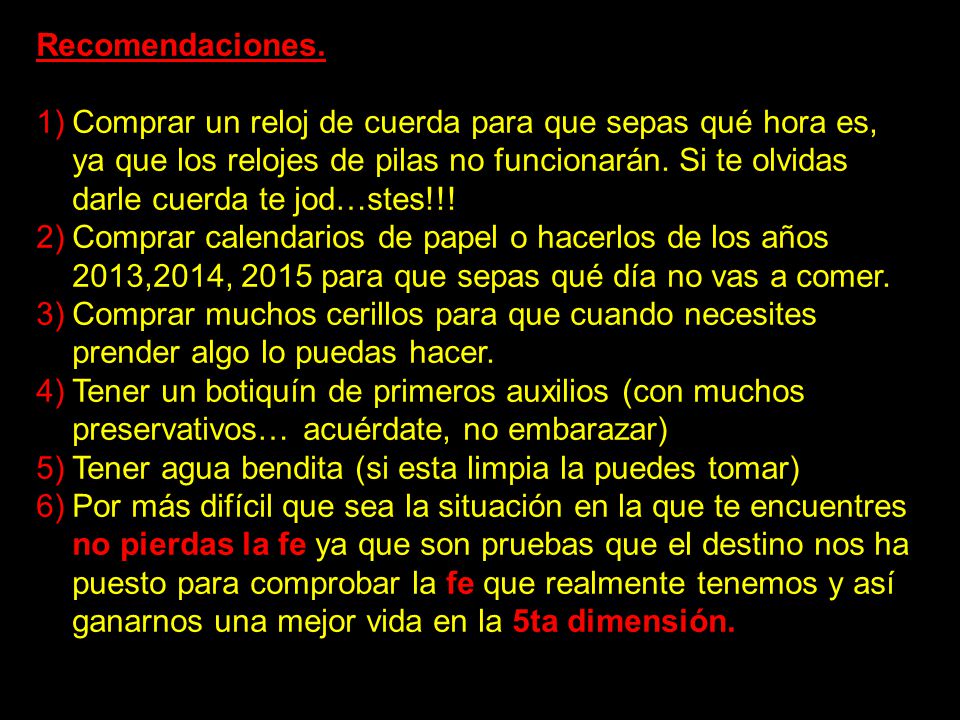 Recomendaciones.

1) Comprar un reloj de cuerda para que sepas qué hora es, ya que los relojes de pilas no funcionarán. Si te olvidas darle cuerda te jod…stes!!!
2) Comprar calendarios de papel o hacerlos de los años 2013,2014, 2015 para que sepas qué día no vas a comer.
3) Comprar muchos cerillos para que cuando necesites prender algo lo puedas hacer.
4) Tener un botiquín de primeros auxilios (con muchos preservativos… acuérdate, no embarazar)
5) Tener agua bendita (si esta limpia la puedes tomar)
6) Por más difícil que sea la situación en la que te encuentres no pierdas la fe ya que son pruebas que el destino nos ha puesto para comprobar la fe que realmente tenemos y así ganarnos una mejor vida en la 5ta dimensión.